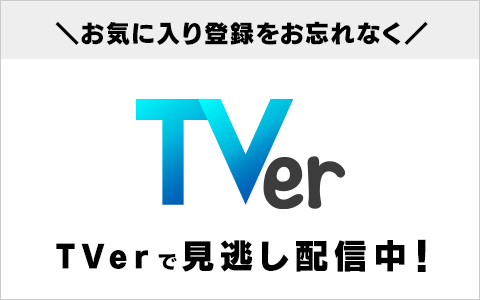 ＼お気に入り登録をお忘れなく／

TVer

TVerで見逃し配信中！